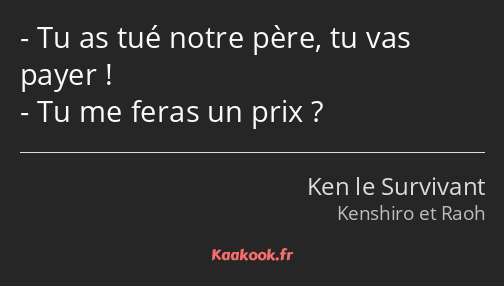 - Tu as tué notre père, tu vas payer !
- Tu me feras un prix ?

Ken le Survivant
Kenshiro et Raoh

Kaakook.fr